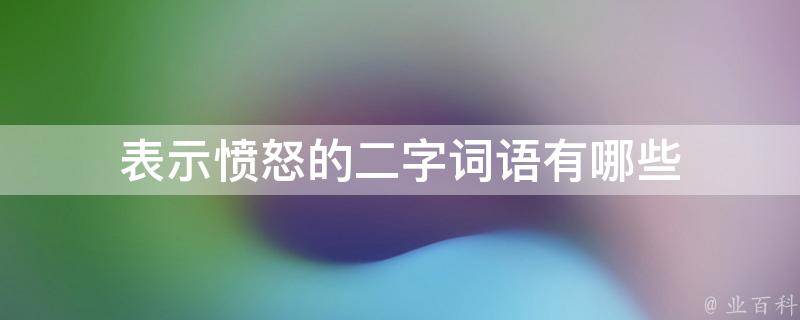 表示愤怒的二字词语有哪些

@ 业百科